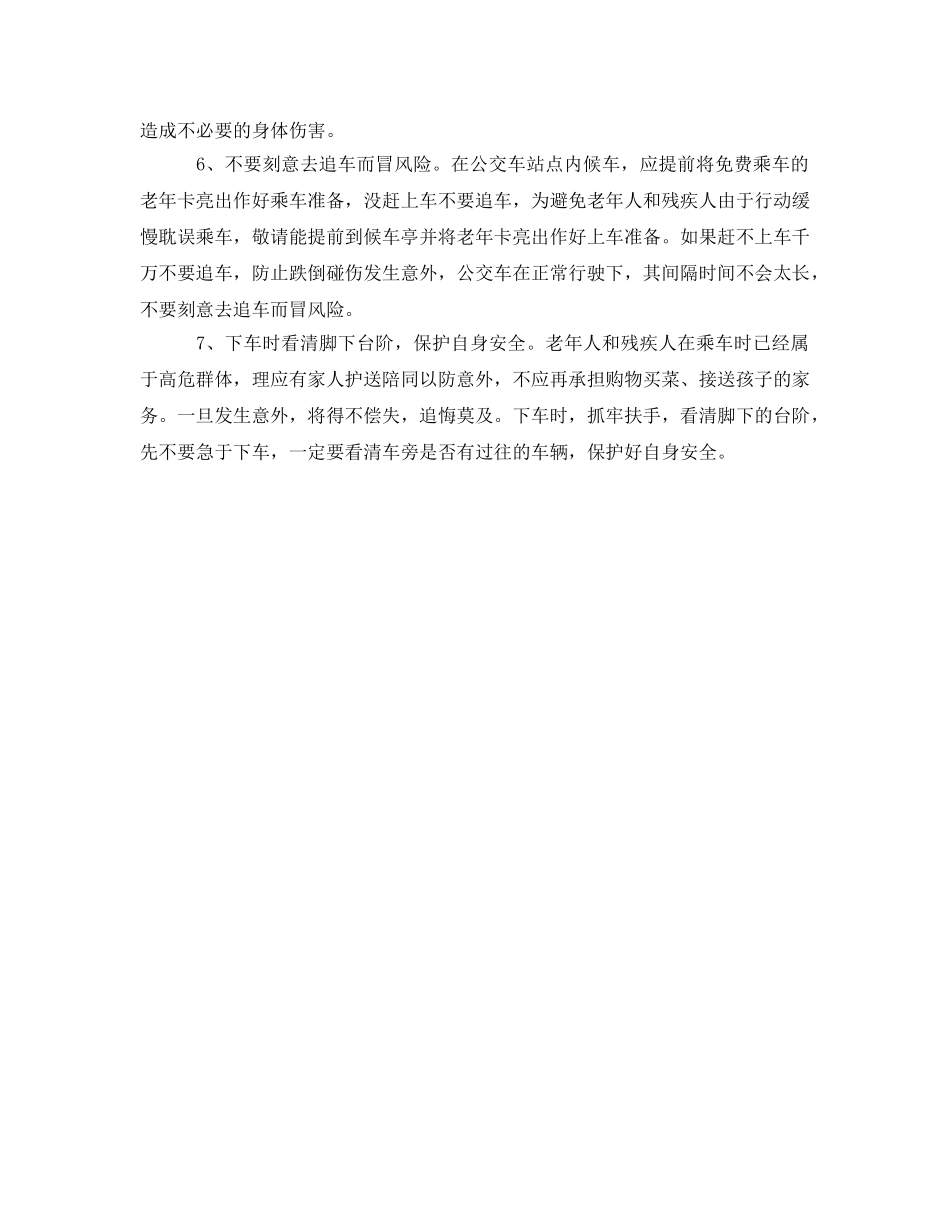 造成不必要的身体伤害。

6、不要刻意去追车而冒风险。在公交车站点内候车，应提前将免费乘车的老年卡亮出作好乘车准备，没赶上车不要追车，为避免老年人和残疾人由于行动缓慢耽误乘车，敬请能提前到候车亭并将老年卡亮出作好上车准备。如果赶不上车千万不要追车，防止跌倒碰伤发生意外，公交车在正常行驶下，其间隔时间不会太长，不要刻意去追车而冒风险。

7、下车时看清脚下台阶，保护自身安全。老年人和残疾人在乘车时已经属于高危群体，理应有家人护送陪同以防意外，不应再承担购物买菜、接送孩子的家务。一旦发生意外，将得不偿失，追悔莫及。下车时，抓牢扶手，看清脚下的台阶，先不要急于下车，一定要看清车旁是否有过往的车辆，保护好自身安全。